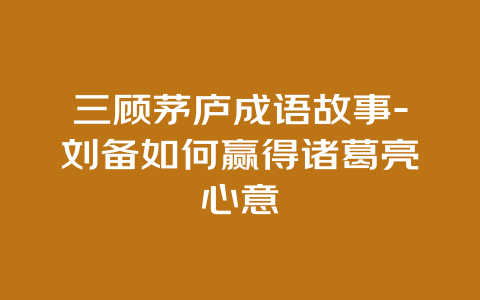 三顾茅庐成语故事-刘备如何赢得诸葛亮心意